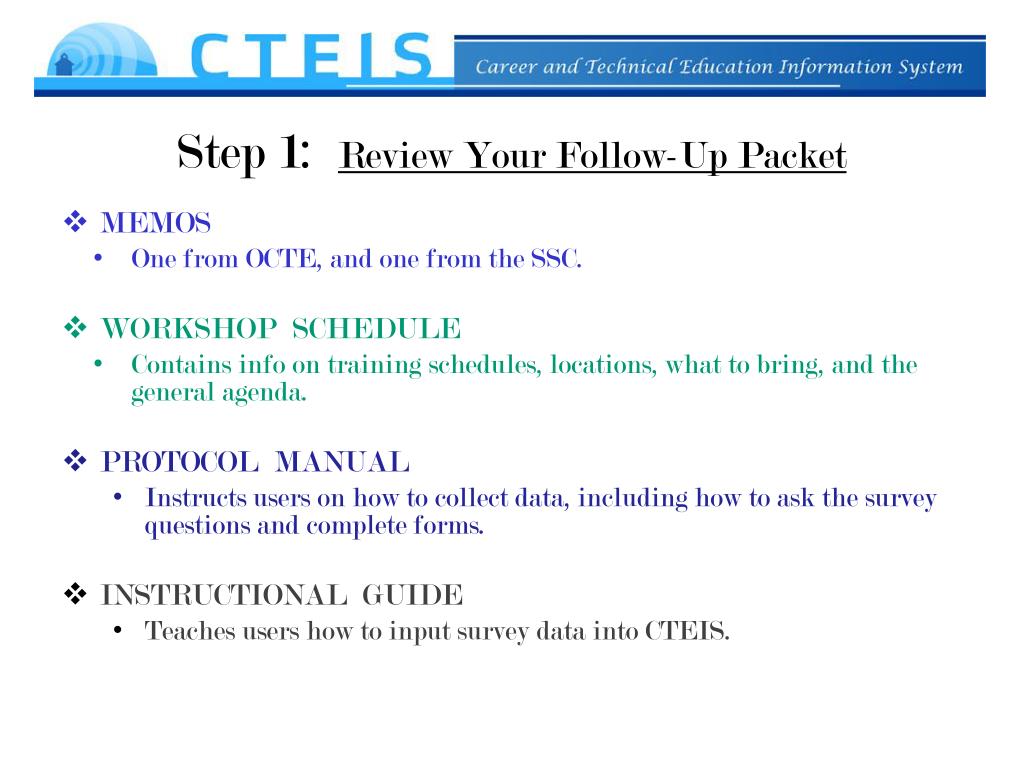 CTEIS Career and Technical Education Information System

Step 1: Review Your Follow-Up Packet

❖ MEMOS
• One from OCTE, and one from the SSC.

❖ WORKSHOP SCHEDULE
• Contains info on training schedules, locations, what to bring, and the general agenda.

❖ PROTOCOL MANUAL
• Instructs users on how to collect data, including how to ask the survey questions and complete forms.

❖ INSTRUCTIONAL GUIDE
• Teaches users how to input survey data into CTEIS.